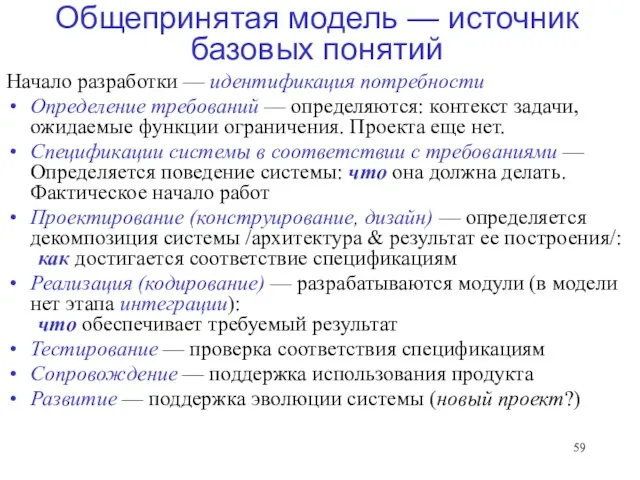 Общепринятая модель — источник базовых понятий

Начало разработки — идентификация потребности

• Определение требований — определяются: контекст задачи, ожидаемые функции ограничения. Проекта еще нет.
• Спецификации системы в соответствии с требованиями — Определяется поведение системы: что она должна делать. Фактическое начало работ
• Проектирование (конструирование, дизайн) — определяется декомпозиция системы /архитектура & результат ее построения/: как достигается соответствие спецификациям
• Реализация (кодирование) — разрабатываются модули (в модели нет этапа интеграции): что обеспечивает требуемый результат
• Тестирование — проверка соответствия спецификациям
• Сопровождение — поддержка использования продукта
• Развитие — поддержка эволюции системы (новый проект?)

59